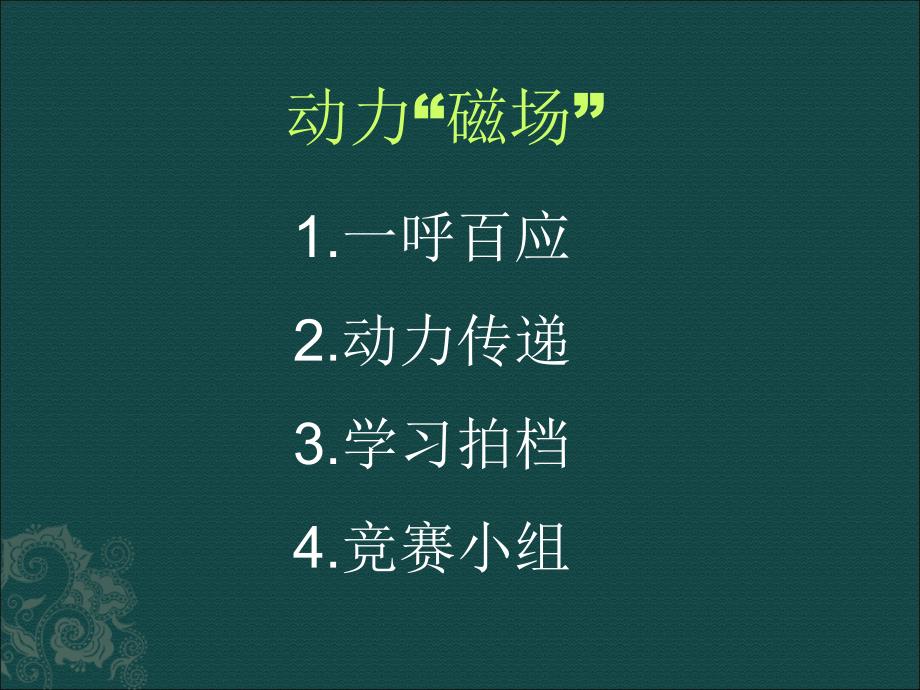 动力“磁场”

1.一呼百应

2.动力传递

3.学习拍档

4.竞赛小组